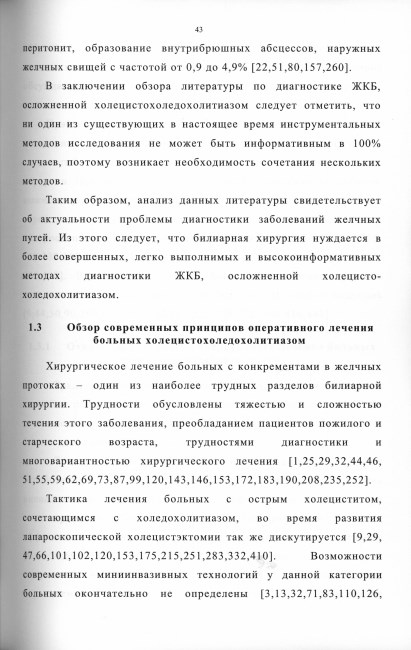 43

перитонит, образование внутрибрюшных абсцессов, наружных желчных свищей с частотой от 0,9 до 4,9% [22,51,80,157,260].

В заключении обзора литературы по диагностике ЖКБ, осложненной холецистохоледохолитиазом следует отметить, что ни один из существующих в настоящее время инструментальных методов исследования не может быть информативным в 100% случаев, поэтому возникает необходимость сочетания нескольких методов.

Таким образом, анализ данных литературы свидетельствует об актуальности проблемы диагностики заболеваний желчных путей. Из этого следует, что билиарная хирургия нуждается в более совершенных, легко выполнимых и высокоинформативных методах диагностики ЖКБ, осложненной холецистохоледохолитиазом.

1.3 Обзор современных принципов оперативного лечения больных холецистохоледохолитиазом

Хирургическое лечение больных с конкрементами в желчных протоках – один из наиболее трудных разделов билиарной хирургии. Трудности обусловлены тяжестью и сложностью течения этого заболевания, преобладанием пациентов пожилого и старческого возраста, трудностями диагностики и многовариантностью хирургического лечения [1,25,29,32,44,46, 51,55,59,62,69,73,87,99,120,143,146,153,172,183,190,208,235,252].

Тактика лечения больных с острым холециститом, сочетающимся с холедохолитиазом, во время развития лапароскопической холецистэктомии так же дискутируется [9,29, 47,66,101,102,120,153,175,215,251,283,332,410]. Возможности современных миниинвазивных технологий у данной категории больных окончательно не определены [3,13,32,71,83,110,126,